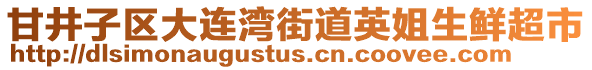 甘井子区大连湾街道英姐生鲜超市
http://dlsimonaugustus.cn.coovee.com